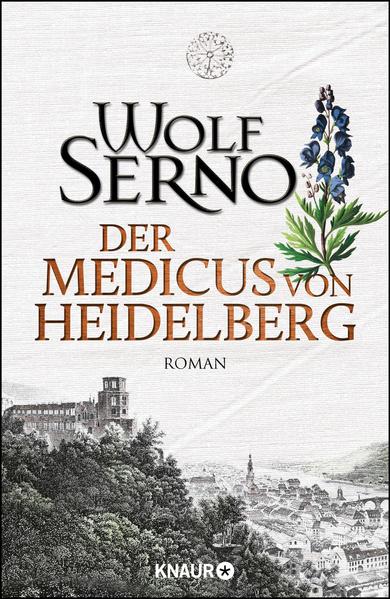 WOLF SERNO

DER MEDICUS VON HEIDELBERG

ROMAN

KNAUR